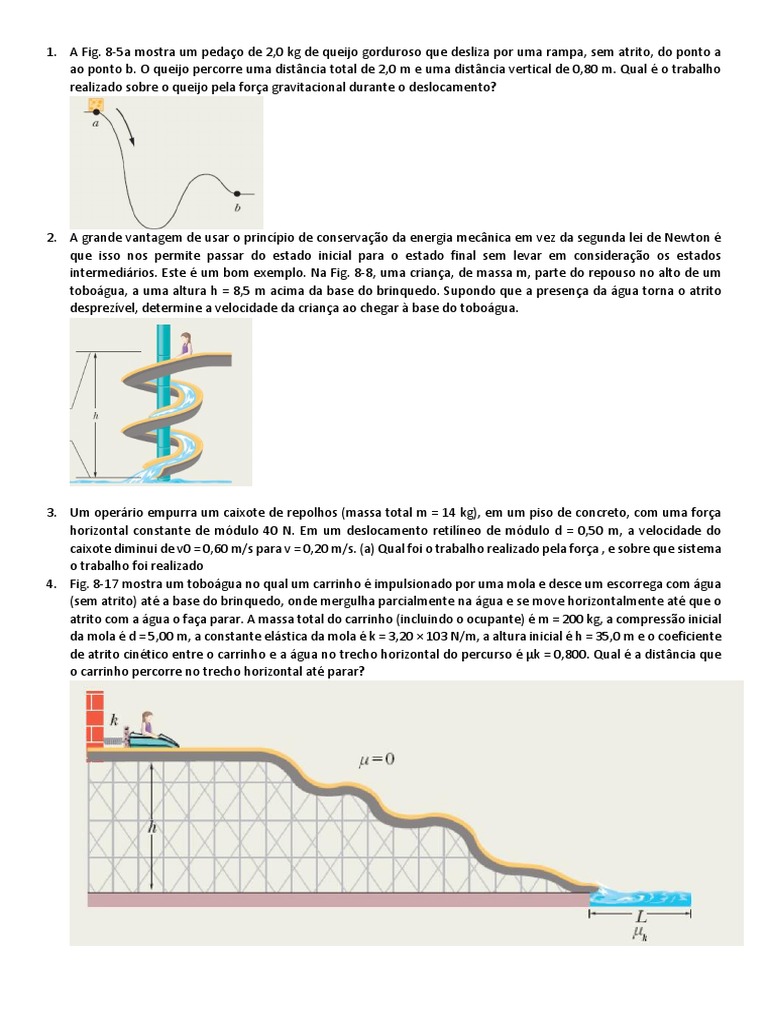 1. A Fig. 8-5a mostra um pedaço de 2,0 kg de queijo gorduroso que desliza por uma rampa, sem atrito, do ponto a ao ponto b. O queijo percorre uma distância total de 2,0 m e uma distância vertical de 0,80 m. Qual é o trabalho realizado sobre o queijo pela força gravitacional durante o deslocamento?

$a$

$b$

2. A grande vantagem de usar o princípio de conservação da energia mecânica em vez da segunda lei de Newton é que isso nos permite passar do estado inicial para o estado final sem levar em consideração os estados intermediários. Este é um bom exemplo. Na Fig. 8-8, uma criança, de massa m, parte do repouso no alto de um toboágua, a uma altura h = 8,5 m acima da base do brinquedo. Supondo que a presença da água torna o atrito desprezível, determine a velocidade da criança ao chegar à base do toboágua.

$h$

3. Um operário empurra um caixote de repolhos (massa total m = 14 kg), em um piso de concreto, com uma força horizontal constante de módulo 40 N. Em um deslocamento retilíneo de módulo d = 0,50 m, a velocidade do caixote diminui de v0 = 0,60 m/s para v = 0,20 m/s. (a) Qual foi o trabalho realizado pela força , e sobre que sistema o trabalho foi realizado

4. Fig. 8-17 mostra um toboágua no qual um carrinho é impulsionado por uma mola e desce um escorrega com água (sem atrito) até a base do brinquedo, onde mergulha parcialmente na água e se move horizontalmente até que o atrito com a água o faça parar. A massa total do carrinho (incluindo o ocupante) é m = 200 kg, a compressão inicial da mola é d = 5,00 m, a constante elástica da mola é k = 3,20 × 103 N/m, a altura inicial é h = 35,0 m e o coeficiente de atrito cinético entre o carrinho e a água no trecho horizontal do percurso é μk = 0,800. Qual é a distância que o carrinho percorre no trecho horizontal até parar?

$k$

$\mu = 0$

$h$

$L$

$\mu_k$